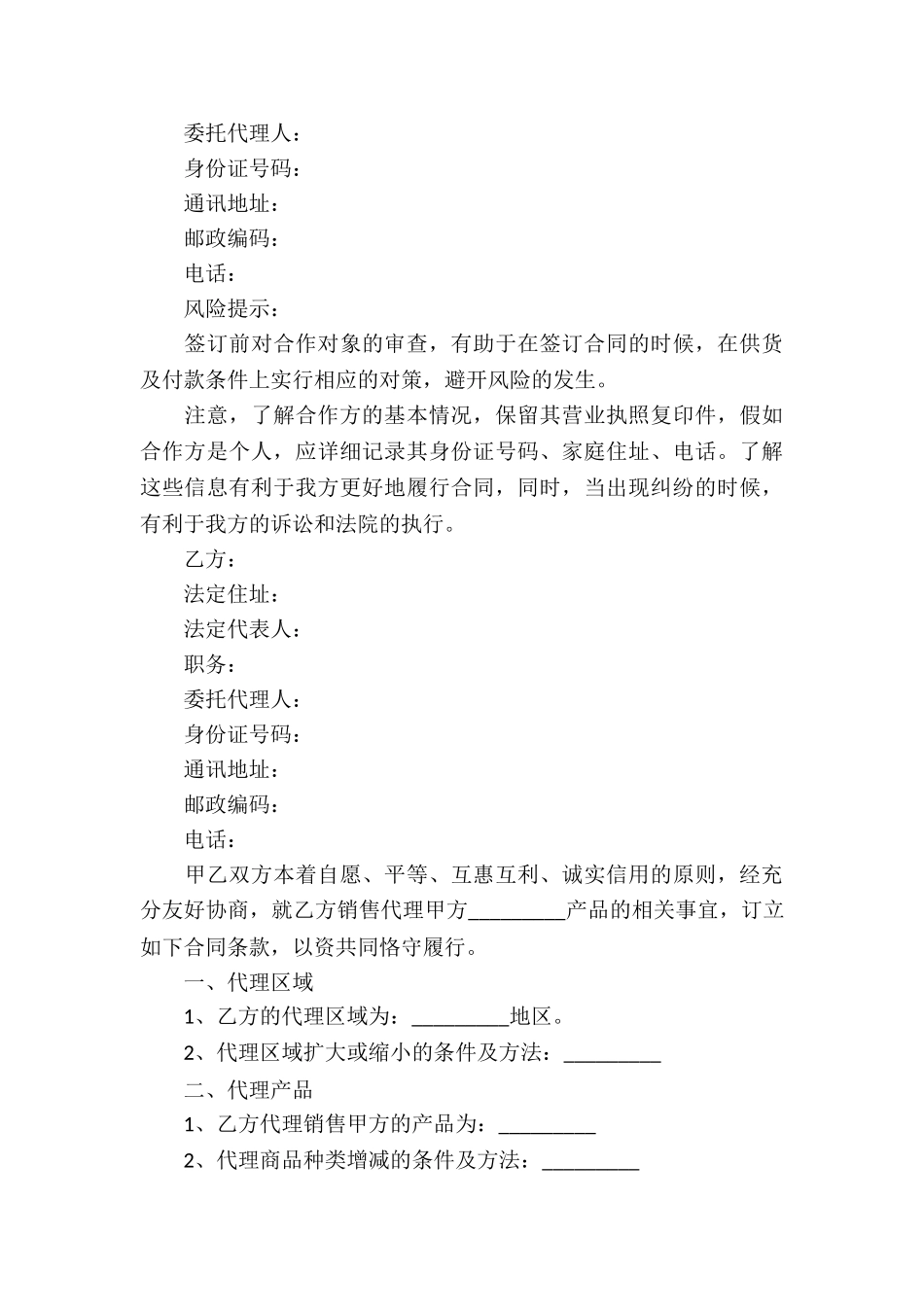 委托代理人：

身份证号码：

通讯地址：

邮政编码：

电话：

风险提示：

签订前对合作对象的审查，有助于在签订合同的时候，在供货及付款条件上实行相应的对策，避开风险的发生。

注意，了解合作方的基本情况，保留其营业执照复印件，假如合作方是个人，应详细记录其身份证号码、家庭住址、电话。了解这些信息有利于我方更好地履行合同，同时，当出现纠纷的时候，有利于我方的诉讼和法院的执行。

乙方：

法定住址：

法定代表人：

职务：

委托代理人：

身份证号码：

通讯地址：

邮政编码：

电话：

甲乙双方本着自愿、平等、互惠互利、诚实信用的原则，经充分友好协商，就乙方销售代理甲方_________产品的相关事宜，订立如下合同条款，以资共同恪守履行。

一、代理区域

1、乙方的代理区域为：_________地区。

2、代理区域扩大或缩小的条件及方法：_________

二、代理产品

1、乙方代理销售甲方的产品为：_________

2、代理商品种类增减的条件及方法：_________